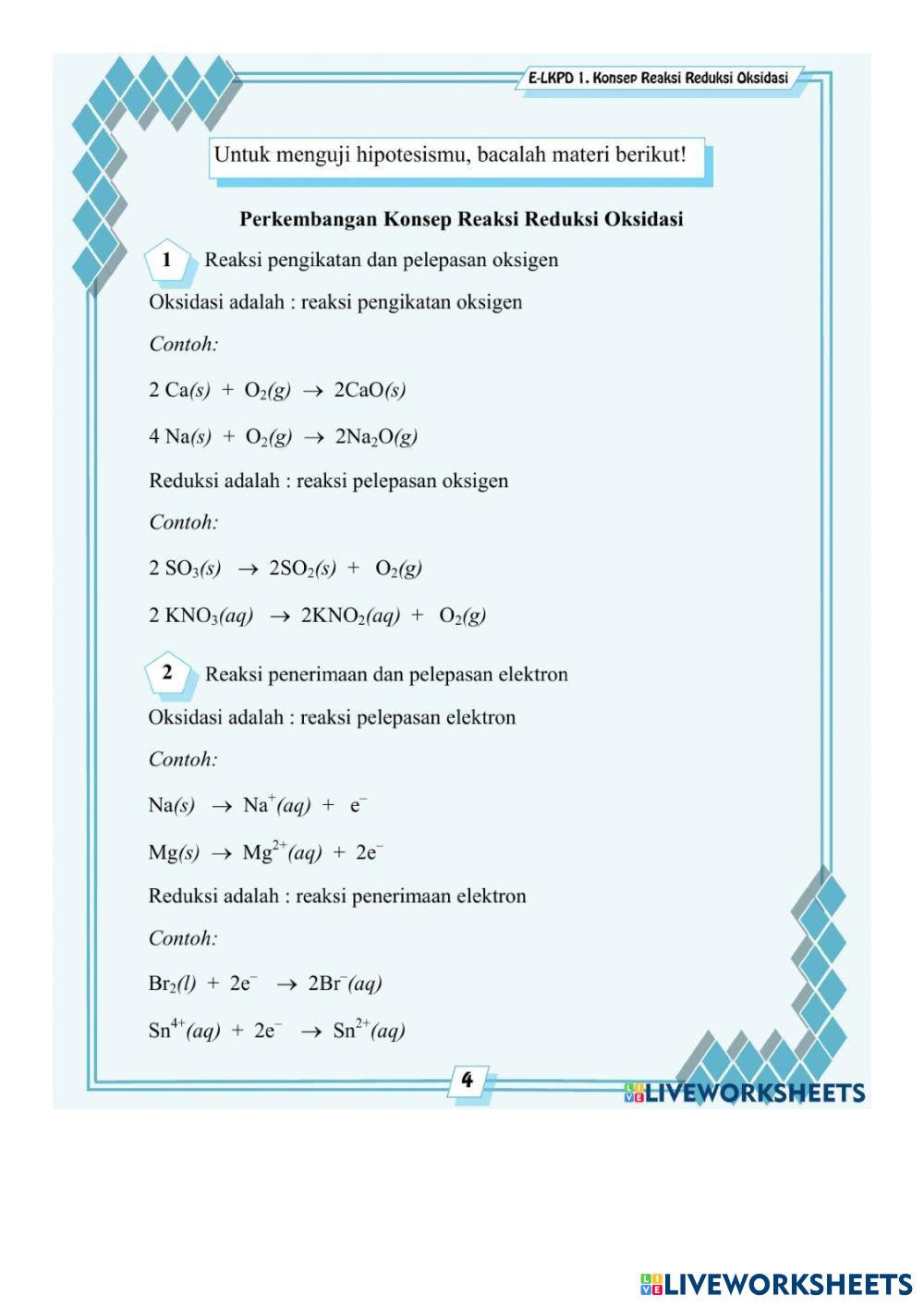 E-LKPD 1. Konsep Reaksi Reduksi Oksidasi

Untuk menguji hipotesismu, bacalah materi berikut!

Perkembangan Konsep Reaksi Reduksi Oksidasi

1 Reaksi pengikatan dan pelepasan oksigen

Oksidasi adalah : reaksi pengikatan oksigen

Contoh:

$2\ Ca(s) + O_2(g) \rightarrow 2CaO(s)$

$4\ Na(s) + O_2(g) \rightarrow 2Na_2O(g)$

Reduksi adalah : reaksi pelepasan oksigen

Contoh:

$2\ SO_3(s) \rightarrow 2SO_2(s) + O_2(g)$

$2\ KNO_3(aq) \rightarrow 2KNO_2(aq) + O_2(g)$

2 Reaksi penerimaan dan pelepasan elektron

Oksidasi adalah : reaksi pelepasan elektron

Contoh:

$Na(s) \rightarrow Na^+(aq) + e^-$

$Mg(s) \rightarrow Mg^{2+}(aq) + 2e^-$

Reduksi adalah : reaksi penerimaan elektron

Contoh:

$Br_2(l) + 2e^- \rightarrow 2Br^-(aq)$

$Sn^{4+}(aq) + 2e^- \rightarrow Sn^{2+}(aq)$

4

LIVEWORKSHEETS

LIVEWORKSHEETS